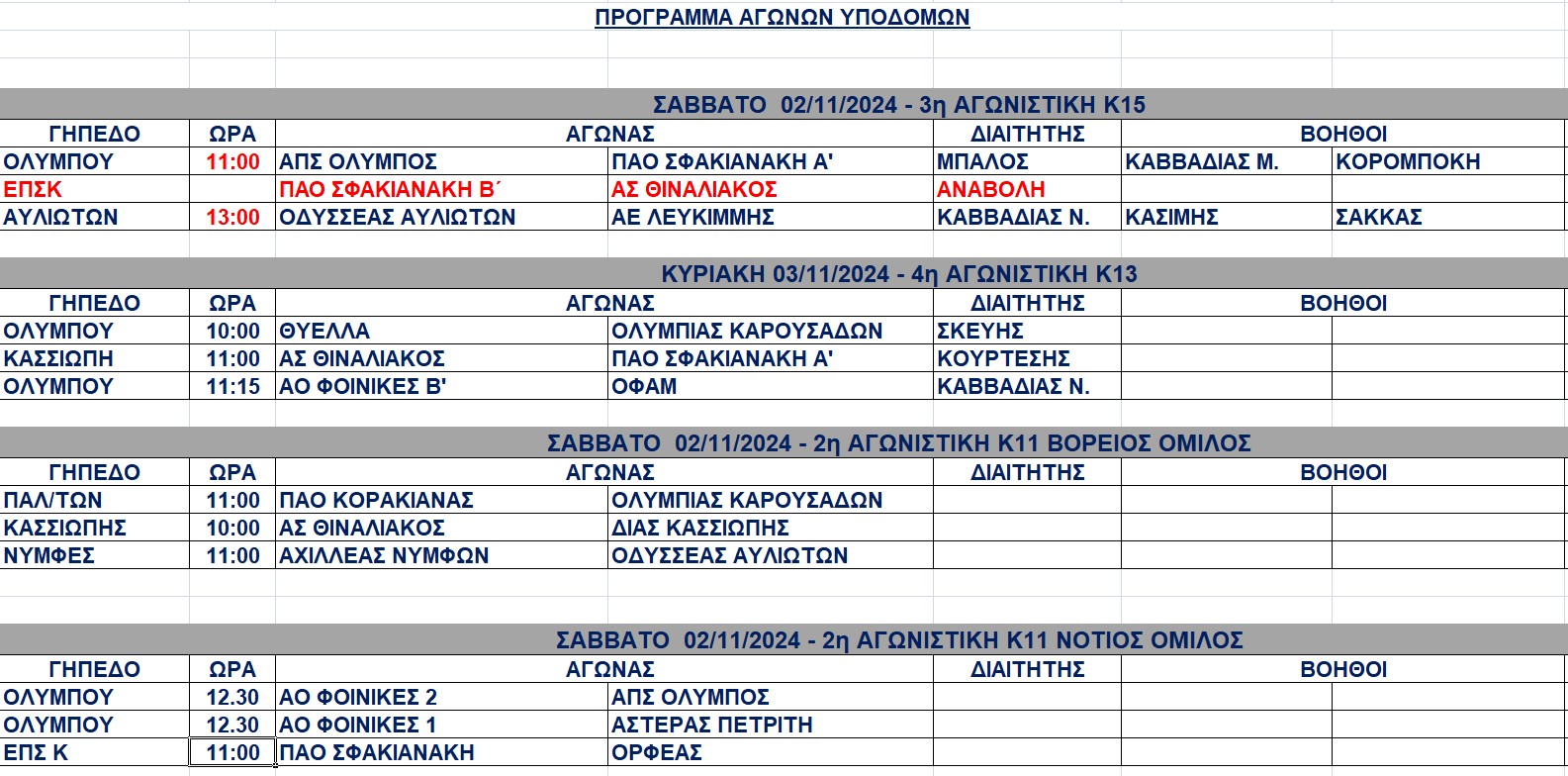 ΠΡΟΓΡΑΜΜΑ ΑΓΩΝΩΝ ΥΠΟΔΟΜΩΝ

ΣΑΒΒΑΤΟ 02/11/2024 - 3η ΑΓΩΝΙΣΤΙΚΗ Κ15

| ΓΗΠΕΔΟ | ΩΡΑ | ΑΓΩΝΑΣ | | ΔΙΑΙΤΗΤΗΣ | ΒΟΗΘΟΙ | |
|---|---|---|---|---|---|---|
| ΟΛΥΜΠΟΥ | 11:00 | ΑΠΣ ΟΛΥΜΠΟΣ | ΠΑΟ ΣΦΑΚΙΑΝΑΚΗ Α' | ΜΠΑΛΟΣ | ΚΑΒΒΑΔΙΑΣ Μ. | ΚΟΡΟΜΠΟΚΗ |
| ΕΠΣΚ | | ΠΑΟ ΣΦΑΚΙΑΝΑΚΗ Β΄ | ΑΣ ΘΙΝΑΛΙΑΚΟΣ | ΑΝΑΒΟΛΗ | | |
| ΑΥΛΙΩΤΩΝ | 13:00 | ΟΔΥΣΣΕΑΣ ΑΥΛΙΩΤΩΝ | ΑΕ ΛΕΥΚΙΜΜΗΣ | ΚΑΒΒΑΔΙΑΣ Ν. | ΚΑΣΙΜΗΣ | ΣΑΚΚΑΣ |

ΚΥΡΙΑΚΗ 03/11/2024 - 4η ΑΓΩΝΙΣΤΙΚΗ Κ13

| ΓΗΠΕΔΟ | ΩΡΑ | ΑΓΩΝΑΣ | | ΔΙΑΙΤΗΤΗΣ | ΒΟΗΘΟΙ | |
|---|---|---|---|---|---|---|
| ΟΛΥΜΠΟΥ | 10:00 | ΘΥΕΛΛΑ | ΟΛΥΜΠΙΑΣ ΚΑΡΟΥΣΑΔΩΝ | ΣΚΕΥΗΣ | | |
| ΚΑΣΣΙΩΠΗ | 11:00 | ΑΣ ΘΙΝΑΛΙΑΚΟΣ | ΠΑΟ ΣΦΑΚΙΑΝΑΚΗ Α' | ΚΟΥΡΤΕΣΗΣ | | |
| ΟΛΥΜΠΟΥ | 11:15 | ΑΟ ΦΟΙΝΙΚΕΣ Β' | ΟΦΑΜ | ΚΑΒΒΑΔΙΑΣ Ν. | | |

ΣΑΒΒΑΤΟ 02/11/2024 - 2η ΑΓΩΝΙΣΤΙΚΗ Κ11 ΒΟΡΕΙΟΣ ΟΜΙΛΟΣ

| ΓΗΠΕΔΟ | ΩΡΑ | ΑΓΩΝΑΣ | | ΔΙΑΙΤΗΤΗΣ | ΒΟΗΘΟΙ | |
|---|---|---|---|---|---|---|
| ΠΑΛ/ΤΩΝ | 11:00 | ΠΑΟ ΚΟΡΑΚΙΑΝΑΣ | ΟΛΥΜΠΙΑΣ ΚΑΡΟΥΣΑΔΩΝ | | | |
| ΚΑΣΣΙΩΠΗΣ | 10:00 | ΑΣ ΘΙΝΑΛΙΑΚΟΣ | ΔΙΑΣ ΚΑΣΣΙΩΠΗΣ | | | |
| ΝΥΜΦΕΣ | 11:00 | ΑΧΙΛΛΕΑΣ ΝΥΜΦΩΝ | ΟΔΥΣΣΕΑΣ ΑΥΛΙΩΤΩΝ | | | |

ΣΑΒΒΑΤΟ 02/11/2024 - 2η ΑΓΩΝΙΣΤΙΚΗ Κ11 ΝΟΤΙΟΣ ΟΜΙΛΟΣ

| ΓΗΠΕΔΟ | ΩΡΑ | ΑΓΩΝΑΣ | | ΔΙΑΙΤΗΤΗΣ | ΒΟΗΘΟΙ | |
|---|---|---|---|---|---|---|
| ΟΛΥΜΠΟΥ | 12.30 | ΑΟ ΦΟΙΝΙΚΕΣ 2 | ΑΠΣ ΟΛΥΜΠΟΣ | | | |
| ΟΛΥΜΠΟΥ | 12.30 | ΑΟ ΦΟΙΝΙΚΕΣ 1 | ΑΣΤΕΡΑΣ ΠΕΤΡΙΤΗ | | | |
| ΕΠΣ Κ | 11:00 | ΠΑΟ ΣΦΑΚΙΑΝΑΚΗ | ΟΡΦΕΑΣ | | | |